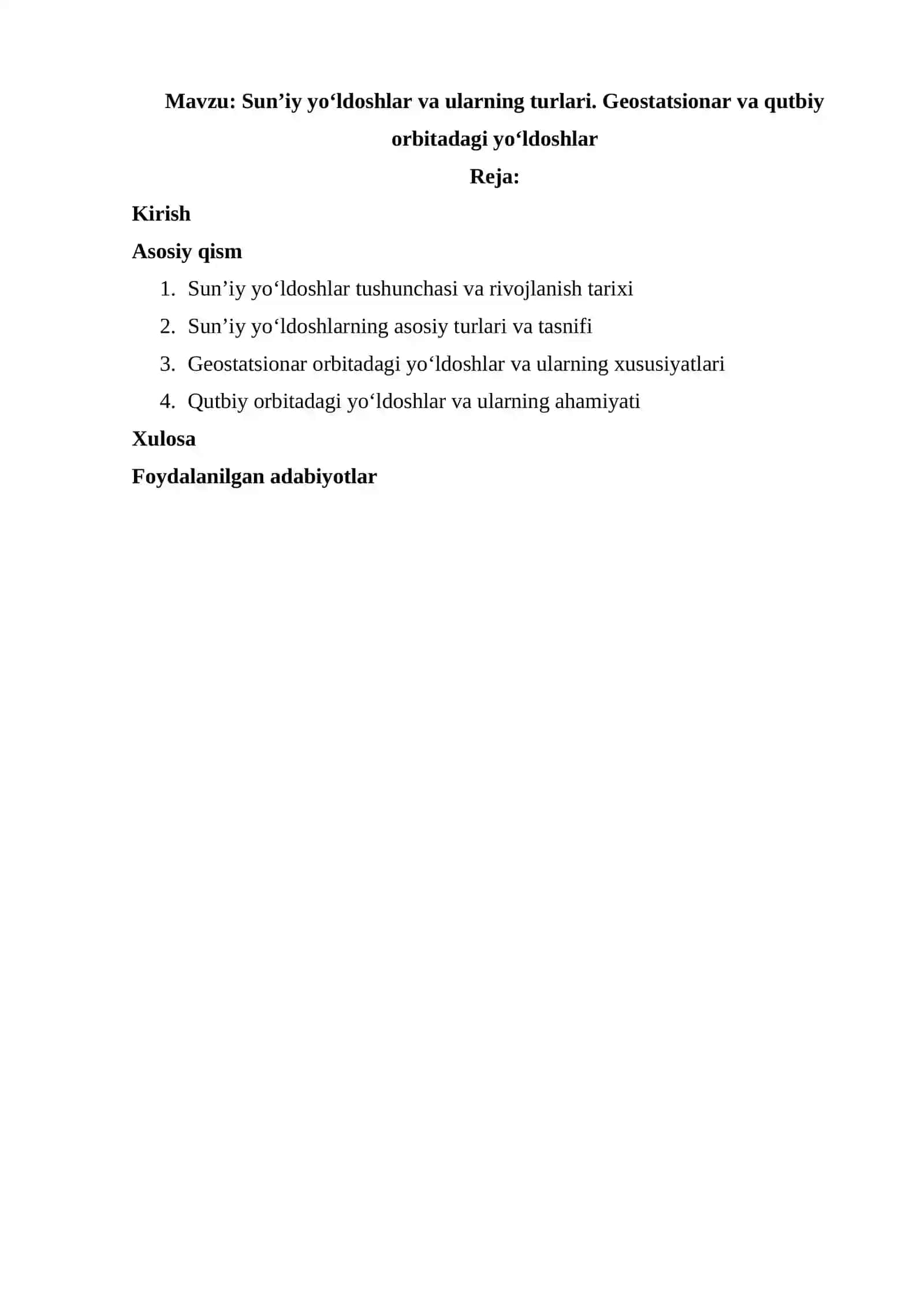 Mavzu: Sun’iy yo‘ldoshlar va ularning turlari. Geostatsionar va qutbiy orbitadagi yo‘ldoshlar

Reja:

Kirish

Asosiy qism

1. Sun’iy yo‘ldoshlar tushunchasi va rivojlanish tarixi
2. Sun’iy yo‘ldoshlarning asosiy turlari va tasnifi
3. Geostatsionar orbitadagi yo‘ldoshlar va ularning xususiyatlari
4. Qutbiy orbitadagi yo‘ldoshlar va ularning ahamiyati

Xulosa

Foydalanilgan adabiyotlar